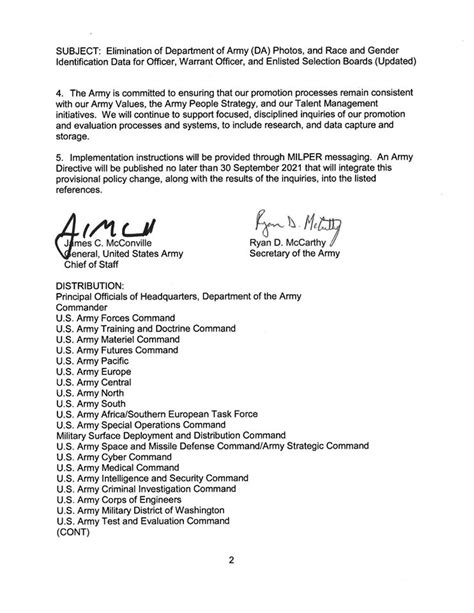 SUBJECT: Elimination of Department of Army (DA) Photos, and Race and Gender Identification Data for Officer, Warrant Officer, and Enlisted Selection Boards (Updated)

4. The Army is committed to ensuring that our promotion processes remain consistent with our Army Values, the Army People Strategy, and our Talent Management initiatives. We will continue to support focused, disciplined inquiries of our promotion and evaluation processes and systems, to include research, and data capture and storage.

5. Implementation instructions will be provided through MILPER messaging. An Army Directive will be published no later than 30 September 2021 that will integrate this provisional policy change, along with the results of the inquiries, into the listed references.

James C. McConville
General, United States Army
Chief of Staff

Ryan D. McCarthy
Ryan D. McCarthy
Secretary of the Army

DISTRIBUTION:
Principal Officials of Headquarters, Department of the Army
Commander
U.S. Army Forces Command
U.S. Army Training and Doctrine Command
U.S. Army Materiel Command
U.S. Army Futures Command
U.S. Army Pacific
U.S. Army Europe
U.S. Army Central
U.S. Army North
U.S. Army South
U.S. Army Africa/Southern European Task Force
U.S. Army Special Operations Command
Military Surface Deployment and Distribution Command
U.S. Army Space and Missile Defense Command/Army Strategic Command
U.S. Army Cyber Command
U.S. Army Medical Command
U.S. Army Intelligence and Security Command
U.S. Army Criminal Investigation Command
U.S. Army Corps of Engineers
U.S. Army Military District of Washington
U.S. Army Test and Evaluation Command
(CONT)

2